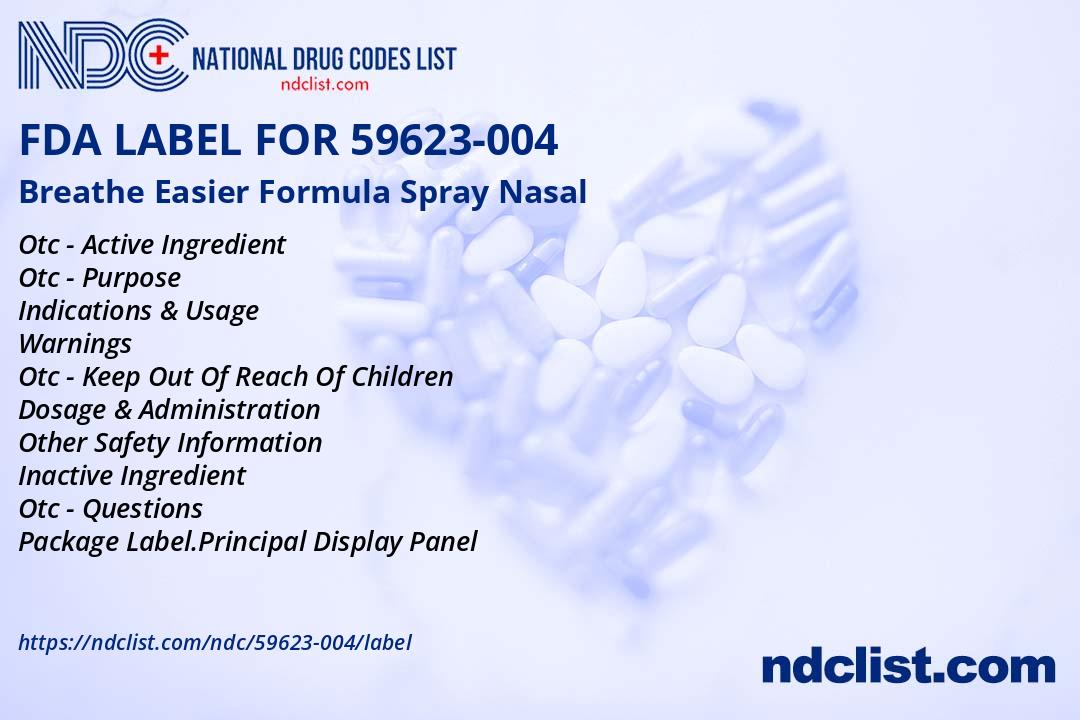 NDC NATIONAL DRUG CODES LIST
ndclist.com

FDA LABEL FOR 59623-004

Breathe Easier Formula Spray Nasal

Otc - Active Ingredient
Otc - Purpose
Indications & Usage
Warnings
Otc - Keep Out Of Reach Of Children
Dosage & Administration
Other Safety Information
Inactive Ingredient
Otc - Questions
Package Label.Principal Display Panel

https://ndclist.com/ndc/59623-004/label

ndclist.com